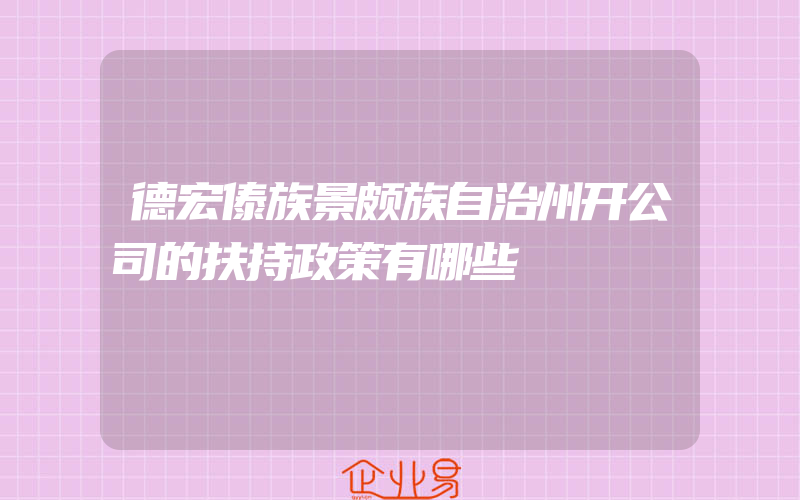 德宏傣族景颇族自治州开公司的扶持政策有哪些

企业易